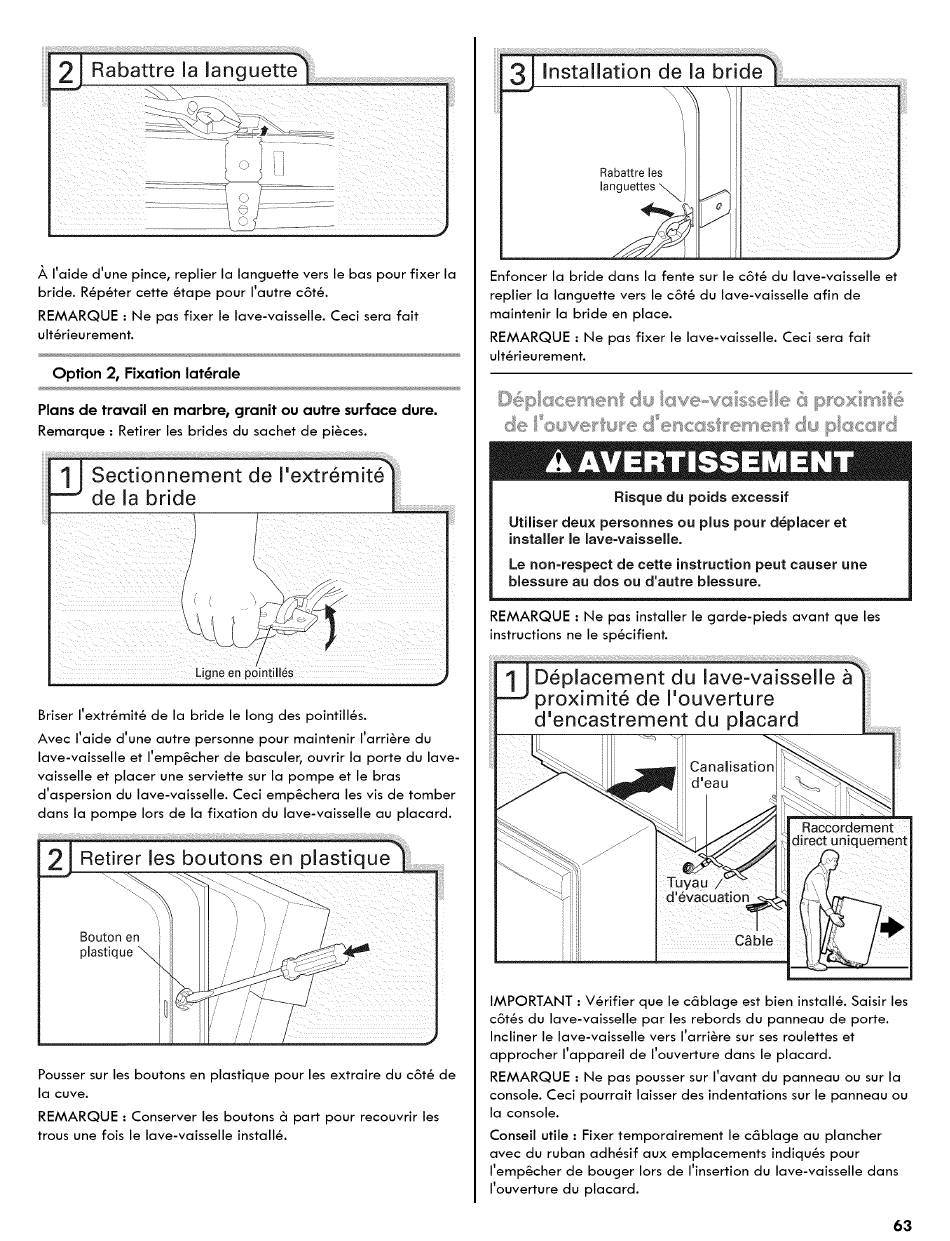 2 Rabattre la languette

À l'aide d'une pince, replier la languette vers le bas pour fixer la bride. Répéter cette étape pour l'autre côté.

REMARQUE : Ne pas fixer le lave-vaisselle. Ceci sera fait ultérieurement.

Option 2, Fixation latérale

Plans de travail en marbre, granit ou autre surface dure.
Remarque : Retirer les brides du sachet de pièces.

1 Sectionnement de l'extrémité de la bride

Ligne en pointillés

Briser l'extrémité de la bride le long des pointillés.

Avec l'aide d'une autre personne pour maintenir l'arrière du lave-vaisselle et l'empêcher de basculer, ouvrir la porte du lave-vaisselle et placer une serviette sur la pompe et le bras d'aspersion du lave-vaisselle. Ceci empêchera les vis de tomber dans la pompe lors de la fixation du lave-vaisselle au placard.

2 Retirer les boutons en plastique

Bouton en plastique

Pousser sur les boutons en plastique pour les extraire du côté de la cuve.

REMARQUE : Conserver les boutons à part pour recouvrir les trous une fois le lave-vaisselle installé.

3 Installation de la bride

Rabattre les languettes

Enfoncer la bride dans la fente sur le côté du lave-vaisselle et replier la languette vers le côté du lave-vaisselle afin de maintenir la bride en place.

REMARQUE : Ne pas fixer le lave-vaisselle. Ceci sera fait ultérieurement.

Déplacement du lave-vaisselle à proximité de l'ouverture d'encastrement du placard

AVERTISSEMENT

Risque du poids excessif

Utiliser deux personnes ou plus pour déplacer et installer le lave-vaisselle.

Le non-respect de cette instruction peut causer une blessure au dos ou d'autre blessure.

REMARQUE : Ne pas installer le garde-pieds avant que les instructions ne le spécifient.

1 Déplacement du lave-vaisselle à proximité de l'ouverture d'encastrement du placard

Canalisation d'eau

Raccordement direct uniquement

Tuyau d'évacuation

Câble

IMPORTANT : Vérifier que le câblage est bien installé. Saisir les côtés du lave-vaisselle par les rebords du panneau de porte. Incliner le lave-vaisselle vers l'arrière sur ses roulettes et approcher l'appareil de l'ouverture dans le placard.

REMARQUE : Ne pas pousser sur l'avant du panneau ou sur la console. Ceci pourrait laisser des indentations sur le panneau ou la console.

Conseil utile : Fixer temporairement le câblage au plancher avec du ruban adhésif aux emplacements indiqués pour l'empêcher de bouger lors de l'insertion du lave-vaisselle dans l'ouverture du placard.

63